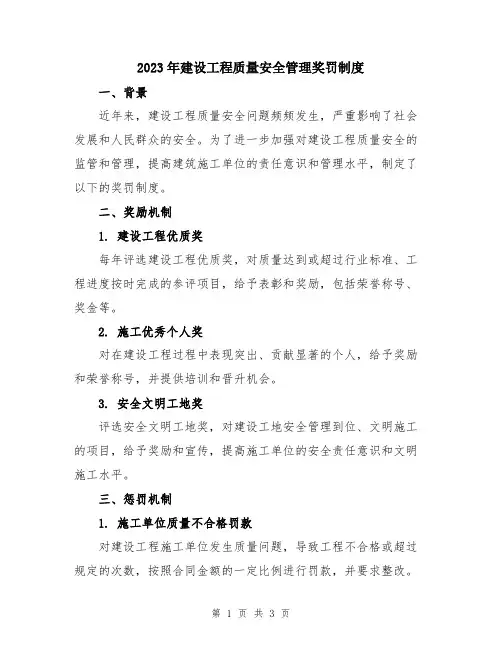 2023年建设工程质量安全管理奖罚制度

一、背景

近年来，建设工程质量安全问题频频发生，严重影响了社会发展和人民群众的安全。为了进一步加强对建设工程质量安全的监管和管理，提高建筑施工单位的责任意识和管理水平，制定了以下的奖罚制度。

二、奖励机制

1. 建设工程优质奖

每年评选建设工程优质奖，对质量达到或超过行业标准、工程进度按时完成的参评项目，给予表彰和奖励，包括荣誉称号、奖金等。

2. 施工优秀个人奖

对在建设工程过程中表现突出、贡献显著的个人，给予奖励和荣誉称号，并提供培训和晋升机会。

3. 安全文明工地奖

评选安全文明工地奖，对建设工地安全管理到位、文明施工的项目，给予奖励和宣传，提高施工单位的安全责任意识和文明施工水平。

三、惩罚机制

1. 施工单位质量不合格罚款

对建设工程施工单位发生质量问题，导致工程不合格或超过规定的次数，按照合同金额的一定比例进行罚款，并要求整改。

第 1 页 共 3 页